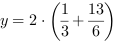 $y = 2 \cdot \left(\frac{1}{3} + \frac{13}{6}\right)$